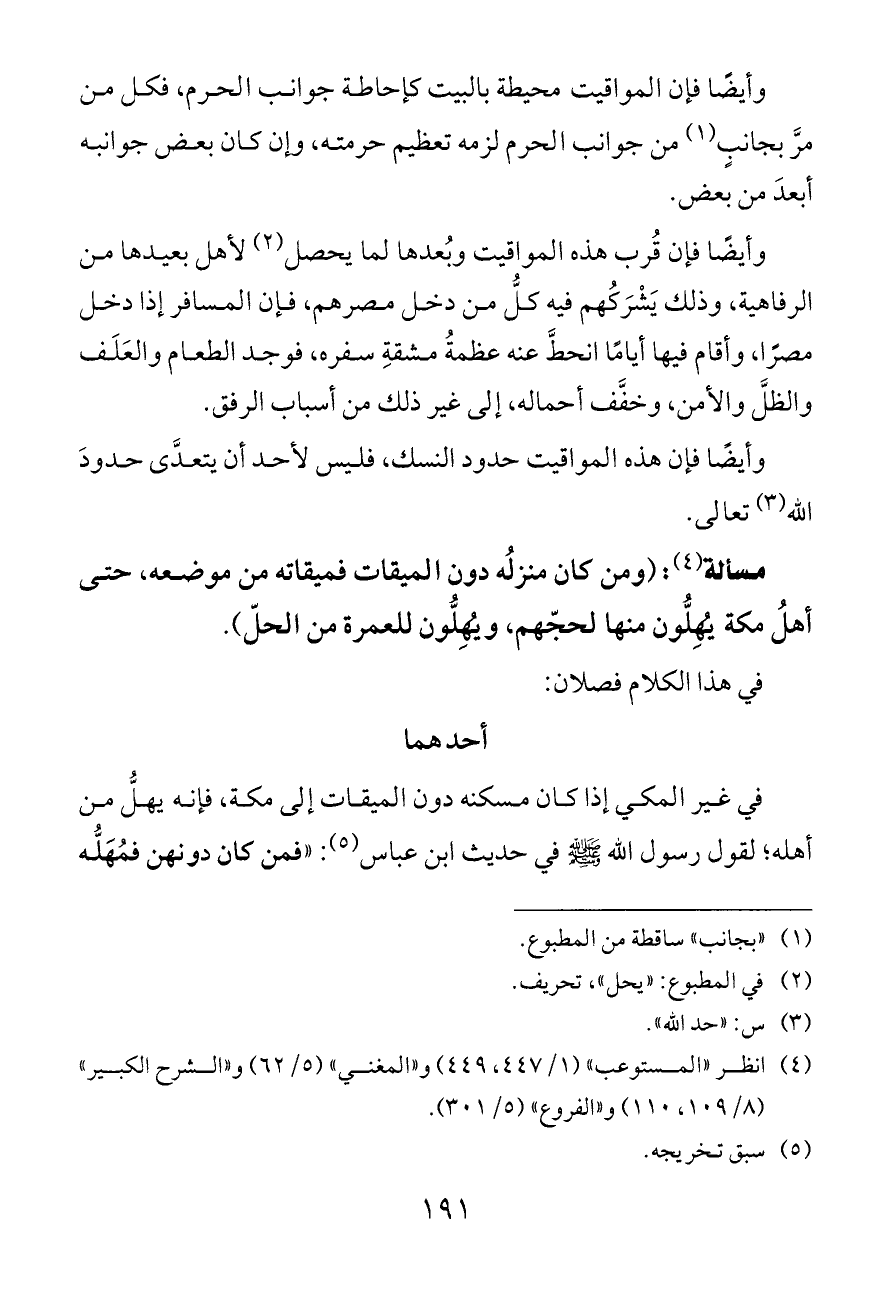 وأيضًا فإن المواقيت محيطة بالبيت كإحاطة جوانب الحرم، فكل من مرَّ بجانبٍ$^{(١)}$ من جوانب الحرم لزمه تعظيم حرمته، وإن كان بعض جوانبه أبعدَ من بعض.

وأيضًا فإن قُرب هذه المواقيت وبُعدها لما يحصل$^{(٢)}$ لأهل بعيدها من الرفاهية، وذلك يَشْرَكُهم فيه كلُّ من دخل مصرهم، فإن المسافر إذا دخل مصرًا، وأقام فيها أيامًا انحطَّ عنه عظمةُ مشقةِ سفره، فوجد الطعام والعَلَف والظلَّ والأمن، وخفَّف أحماله، إلى غير ذلك من أسباب الرفق.

وأيضًا فإن هذه المواقيت حدود النسك، فليس لأحد أن يتعدَّى حدودَ الله$^{(٣)}$ تعالى.

مسألة$^{(٤)}$: (ومن كان منزلُه دون الميقات فميقاته من موضعه، حتى أهلُ مكة يُهِلُّون منها لحجّهم، ويُهِلُّون للعمرة من الحلّ).

في هذا الكلام فصلان:

أحدهما

في غير المكي إذا كان مسكنه دون الميقات إلى مكة، فإنه يهلُّ من أهله؛ لقول رسول الله ﷺ في حديث ابن عباس$^{(٥)}$: «فمن كان دونهن فمُهَلُّه

(١) «بجانب» ساقطة من المطبوع.
(٢) في المطبوع: «يحل»، تحريف.
(٣) س: «حد الله».
(٤) انظر «المستوعب» (١/ ٤٤٧، ٤٤٩) و«المغني» (٥/ ٦٢) و«الشرح الكبير» (٨/ ١٠٩، ١١٠) و«الفروع» (٥/ ٣٠١).
(٥) سبق تخريجه.

١٩١